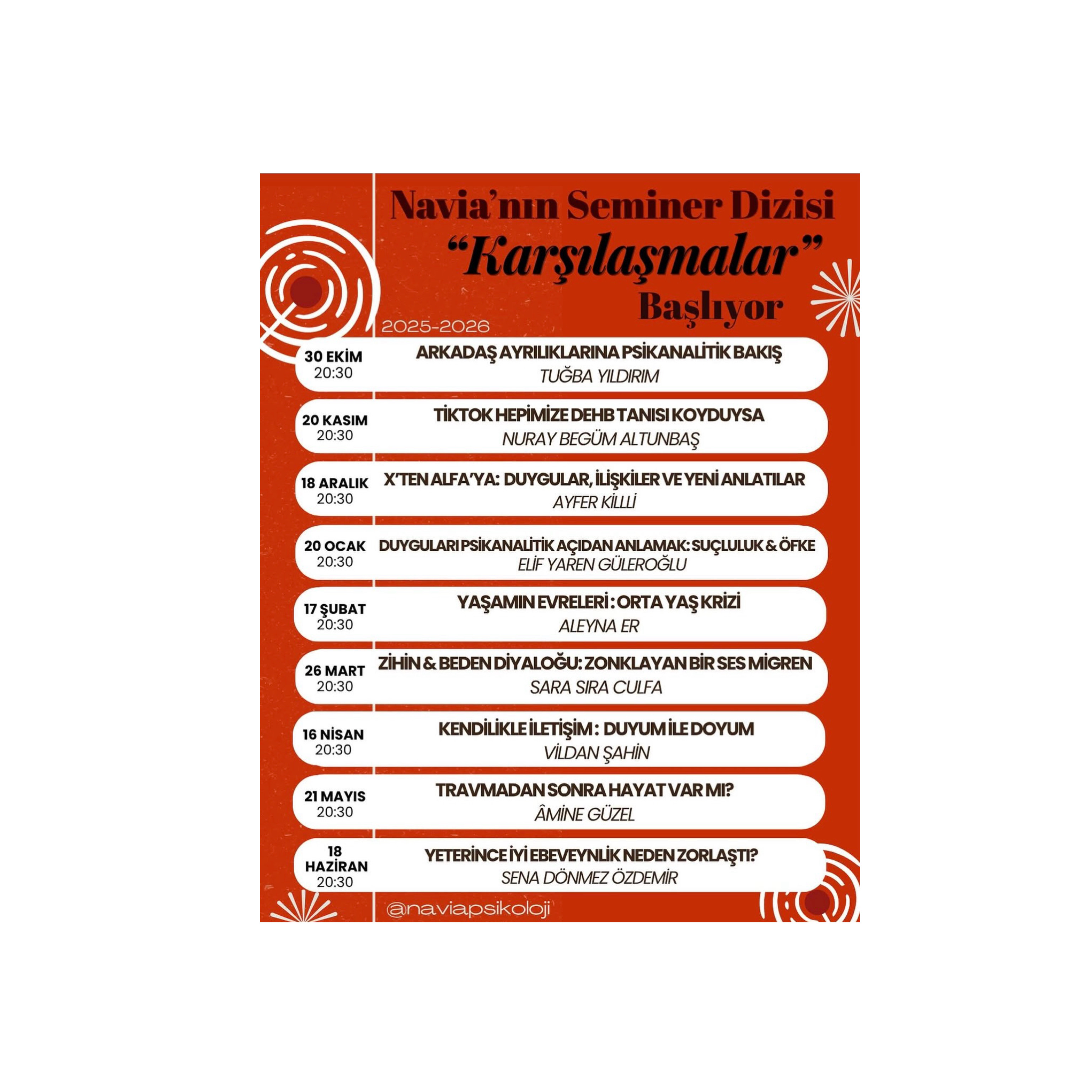 Navia'nın Seminer Dizisi
"Karşılaşmalar"
Başlıyor

2025-2026

30 EKİM
20:30
ARKADAŞ AYRILIKLARINA PSİKANALİTİK BAKIŞ
TUĞBA YILDIRIM

20 KASIM
20:30
TİKTOK HEPİMİZE DEHB TANISI KOYDUYSA
NURAY BEGÜM ALTUNBAŞ

18 ARALIK
20:30
X'TEN ALFA'YA: DUYGULAR, İLİŞKİLER VE YENİ ANLATILAR
AYFER KİLLİ

20 OCAK
20:30
DUYGULARI PSİKANALİTİK AÇIDAN ANLAMAK: SUÇLULUK & ÖFKE
ELİF YAREN GÜLEROĞLU

17 ŞUBAT
20:30
YAŞAMIN EVRELERİ : ORTA YAŞ KRİZİ
ALEYNA ER

26 MART
20:30
ZİHİN & BEDEN DİYALOĞU: ZONKLAYAN BİR SES MİGREN
SARA SIRA CULFA

16 NİSAN
20:30
KENDİLİKLE İLETİŞİM : DUYUM İLE DOYUM
VİLDAN ŞAHİN

21 MAYIS
20:30
TRAVMADAN SONRA HAYAT VAR MI?
ÂMİNE GÜZEL

18 HAZİRAN
20:30
YETERİNCE İYİ EBEVEYNLİK NEDEN ZORLAŞTI?
SENA DÖNMEZ ÖZDEMİR

@naviapsikoloji